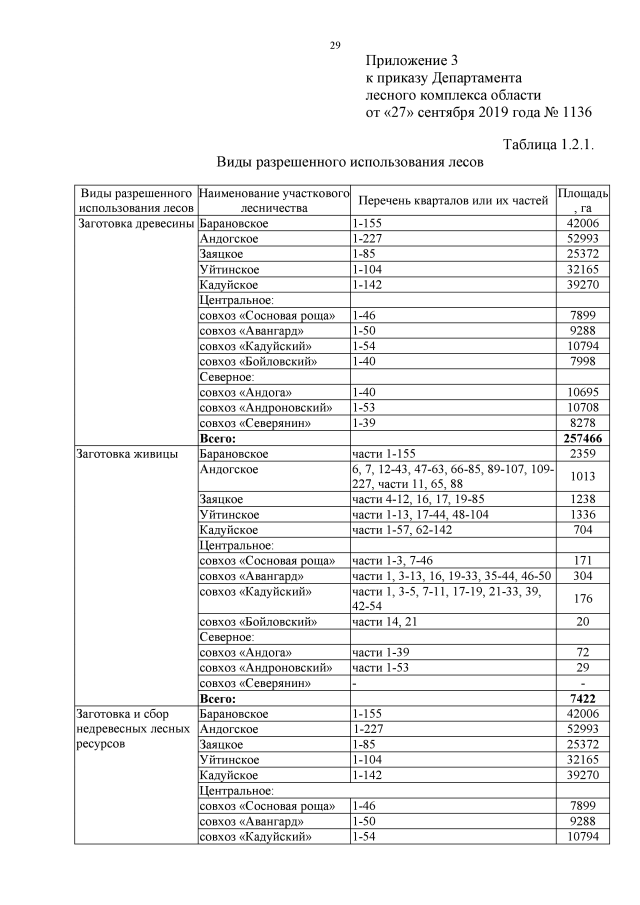 29

Приложение 3
к приказу Департамента
лесного комплекса области
от «27» сентября 2019 года № 1136

Таблица 1.2.1.

Виды разрешенного использования лесов

| Виды разрешенного использования лесов | Наименование участкового лесничества | Перечень кварталов или их частей | Площадь, га |
|---|---|---|---|
| Заготовка древесины | Барановское | 1-155 | 42006 |
| | Андогское | 1-227 | 52993 |
| | Заяцкое | 1-85 | 25372 |
| | Уйтинское | 1-104 | 32165 |
| | Кадуйское | 1-142 | 39270 |
| | Центральное: | | |
| | совхоз «Сосновая роща» | 1-46 | 7899 |
| | совхоз «Авангард» | 1-50 | 9288 |
| | совхоз «Кадуйский» | 1-54 | 10794 |
| | совхоз «Бойловский» | 1-40 | 7998 |
| | Северное: | | |
| | совхоз «Андога» | 1-40 | 10695 |
| | совхоз «Андроновский» | 1-53 | 10708 |
| | совхоз «Северянин» | 1-39 | 8278 |
| | Всего: | | 257466 |
| Заготовка живицы | Барановское | части 1-155 | 2359 |
| | Андогское | 6, 7, 12-43, 47-63, 66-85, 89-107, 109-227, части 11, 65, 88 | 1013 |
| | Заяцкое | части 4-12, 16, 17, 19-85 | 1238 |
| | Уйтинское | части 1-13, 17-44, 48-104 | 1336 |
| | Кадуйское | части 1-57, 62-142 | 704 |
| | Центральное: | | |
| | совхоз «Сосновая роща» | части 1-3, 7-46 | 171 |
| | совхоз «Авангард» | части 1, 3-13, 16, 19-33, 35-44, 46-50 | 304 |
| | совхоз «Кадуйский» | части 1, 3-5, 7-11, 17-19, 21-33, 39, 42-54 | 176 |
| | совхоз «Бойловский» | части 14, 21 | 20 |
| | Северное: | | |
| | совхоз «Андога» | части 1-39 | 72 |
| | совхоз «Андроновский» | части 1-53 | 29 |
| | совхоз «Северянин» | - | - |
| | Всего: | | 7422 |
| Заготовка и сбор недревесных лесных ресурсов | Барановское | 1-155 | 42006 |
| | Андогское | 1-227 | 52993 |
| | Заяцкое | 1-85 | 25372 |
| | Уйтинское | 1-104 | 32165 |
| | Кадуйское | 1-142 | 39270 |
| | Центральное: | | |
| | совхоз «Сосновая роща» | 1-46 | 7899 |
| | совхоз «Авангард» | 1-50 | 9288 |
| | совхоз «Кадуйский» | 1-54 | 10794 |